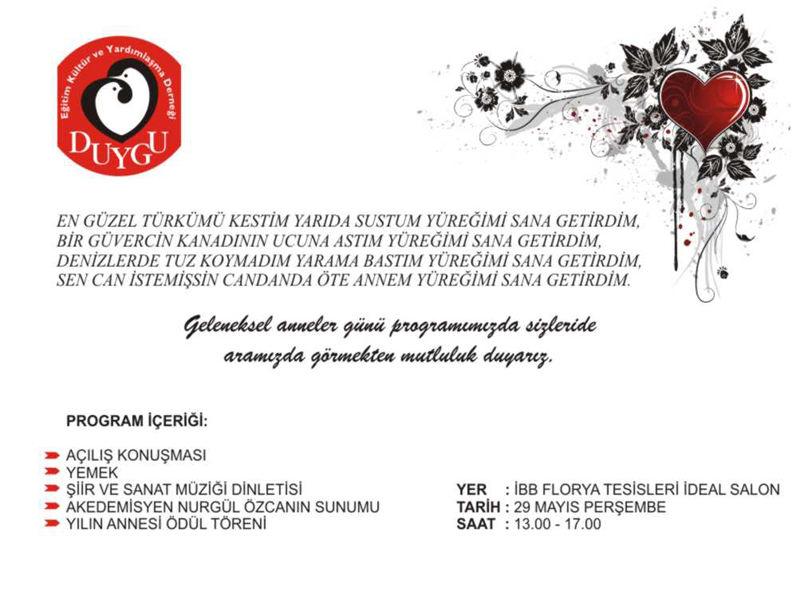 Eğitim Kültür ve Yardımlaşma Derneği
DUYGU

EN GÜZEL TÜRKÜMÜ KESTİM YARIDA SUSTUM YÜREĞİMİ SANA GETİRDİM,
BİR GÜVERCİN KANADININ UCUNA ASTIM YÜREĞİMİ SANA GETİRDİM,
DENİZLERDE TUZ KOYMADIM YARAMA BASTIM YÜREĞİMİ SANA GETİRDİM,
SEN CAN İSTEMİŞSİN CANDANDA ÖTE ANNEM YÜREĞİMİ SANA GETİRDİM.

Geleneksel anneler günü programımızda sizleride aramızda görmekten mutluluk duyarız.

PROGRAM İÇERİĞİ:

➤ AÇILIŞ KONUŞMASI
➤ YEMEK
➤ ŞİİR VE SANAT MÜZİĞİ DİNLETİSİ
➤ AKEDEMİSYEN NURGÜL ÖZCANIN SUNUMU
➤ YILIN ANNESİ ÖDÜL TÖRENİ

YER : İBB FLORYA TESİSLERİ İDEAL SALON
TARİH : 29 MAYIS PERŞEMBE
SAAT : 13.00 - 17.00